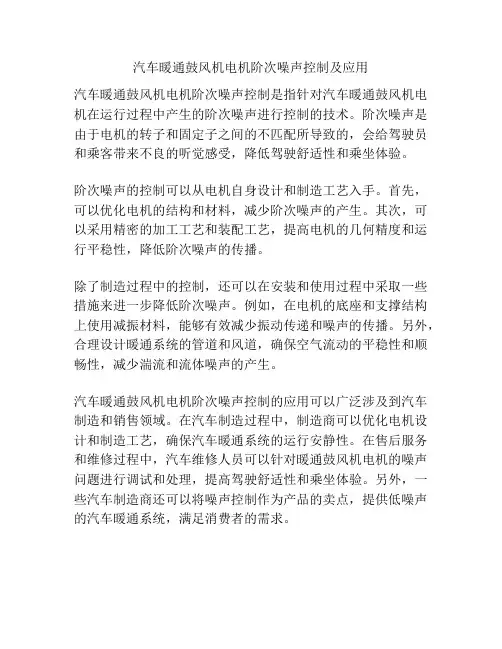 汽车暖通鼓风机电机阶次噪声控制及应用

汽车暖通鼓风机电机阶次噪声控制是指针对汽车暖通鼓风机电机在运行过程中产生的阶次噪声进行控制的技术。阶次噪声是由于电机的转子和固定子之间的不匹配所导致的，会给驾驶员和乘客带来不良的听觉感受，降低驾驶舒适性和乘坐体验。

阶次噪声的控制可以从电机自身设计和制造工艺入手。首先，可以优化电机的结构和材料，减少阶次噪声的产生。其次，可以采用精密的加工工艺和装配工艺，提高电机的几何精度和运行平稳性，降低阶次噪声的传播。

除了制造过程中的控制，还可以在安装和使用过程中采取一些措施来进一步降低阶次噪声。例如，在电机的底座和支撑结构上使用减振材料，能够有效减少振动传递和噪声的传播。另外，合理设计暖通系统的管道和风道，确保空气流动的平稳性和顺畅性，减少湍流和流体噪声的产生。

汽车暖通鼓风机电机阶次噪声控制的应用可以广泛涉及到汽车制造和销售领域。在汽车制造过程中，制造商可以优化电机设计和制造工艺，确保汽车暖通系统的运行安静性。在售后服务和维修过程中，汽车维修人员可以针对暖通鼓风机电机的噪声问题进行调试和处理，提高驾驶舒适性和乘坐体验。另外，一些汽车制造商还可以将噪声控制作为产品的卖点，提供低噪声的汽车暖通系统，满足消费者的需求。